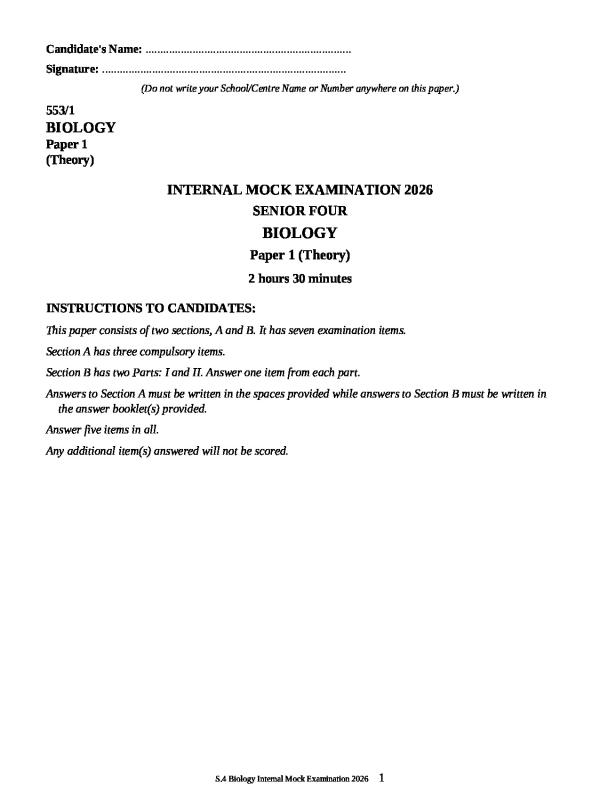 Candidate's Name: ____

Signature: ____

(Do not write your School/Centre Name or Number anywhere on this paper.)

553/1
BIOLOGY
Paper 1
(Theory)

INTERNAL MOCK EXAMINATION 2026
SENIOR FOUR
BIOLOGY
Paper 1 (Theory)
2 hours 30 minutes

INSTRUCTIONS TO CANDIDATES:

This paper consists of two sections, A and B. It has seven examination items.

Section A has three compulsory items.

Section B has two Parts: I and II. Answer one item from each part.

Answers to Section A must be written in the spaces provided while answers to Section B must be written in the answer booklet(s) provided.

Answer five items in all.

Any additional item(s) answered will not be scored.

S.4 Biology Internal Mock Examination 2026 1